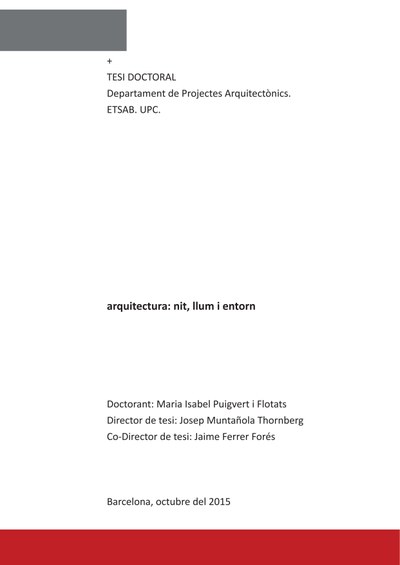 +
TESI DOCTORAL
Departament de Projectes Arquitectònics.
ETSAB. UPC.

arquitectura: nit, llum i entorn

Doctorant: Maria Isabel Puigvert i Flotats
Director de tesi: Josep Muntañola Thornberg
Co-Director de tesi: Jaime Ferrer Forés

Barcelona, octubre del 2015